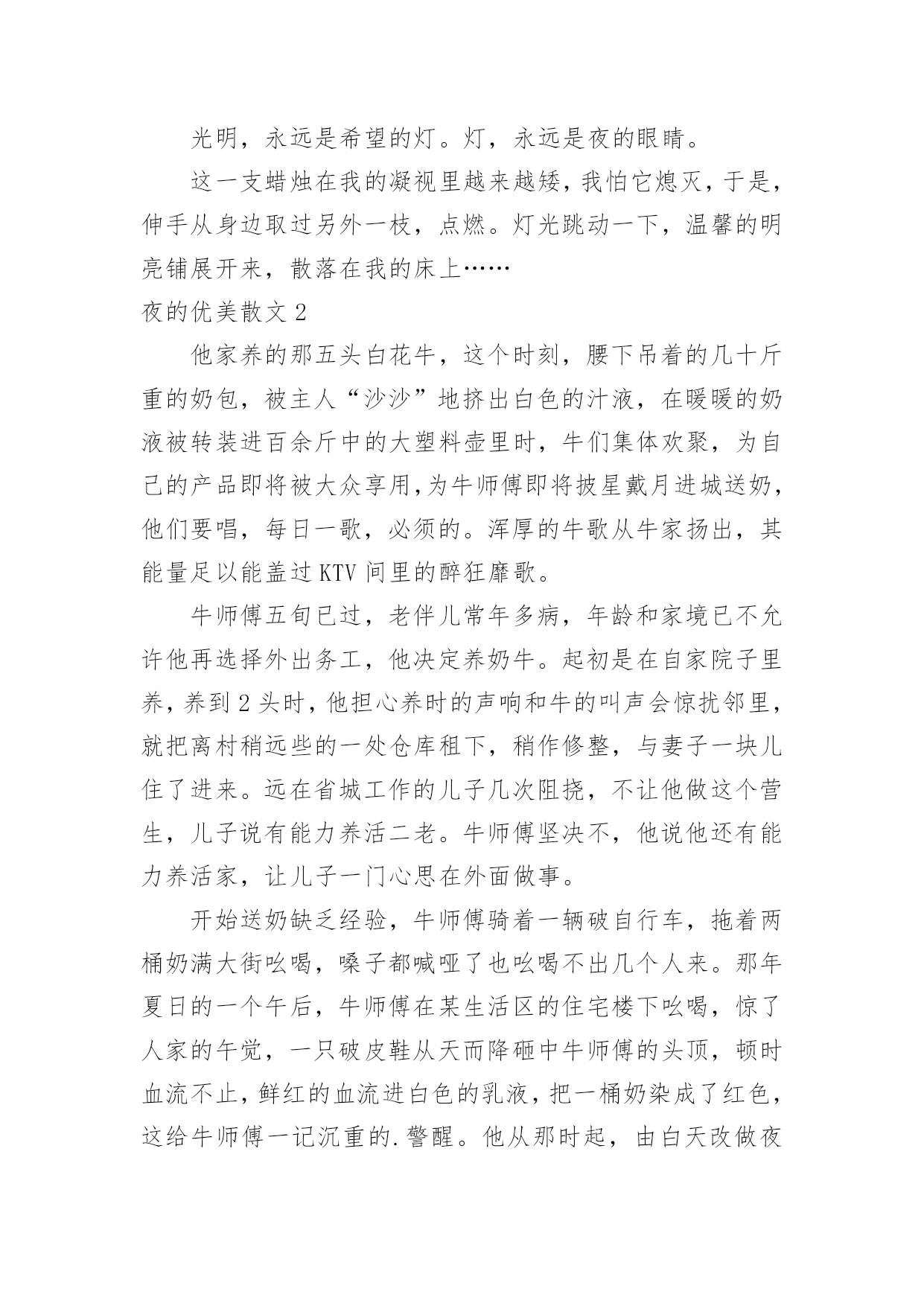 光明，永远是希望的灯。灯，永远是夜的眼睛。

这一支蜡烛在我的凝视里越来越矮，我怕它熄灭，于是，伸手从身边取过另外一枝，点燃。灯光跳动一下，温馨的明亮铺展开来，散落在我的床上……

夜的优美散文 2

他家养的那五头白花牛，这个时刻，腰下吊着的几十斤重的奶包，被主人“沙沙”地挤出白色的汁液，在暖暖的奶液被转装进百余斤中的大塑料壶里时，牛们集体欢聚，为自己的产品即将被大众享用,为牛师傅即将披星戴月进城送奶，他们要唱，每日一歌，必须的。浑厚的牛歌从牛家扬出，其能量足以能盖过 KTV 间里的醉狂靡歌。

牛师傅五旬已过，老伴儿常年多病，年龄和家境已不允许他再选择外出务工，他决定养奶牛。起初是在自家院子里养，养到 2 头时，他担心养时的声响和牛的叫声会惊扰邻里，就把离村稍远些的一处仓库租下，稍作修整，与妻子一块儿住了进来。远在省城工作的儿子几次阻挠，不让他做这个营生，儿子说有能力养活二老。牛师傅坚决不，他说他还有能力养活家，让儿子一门心思在外面做事。

开始送奶缺乏经验，牛师傅骑着一辆破自行车，拖着两桶奶满大街吆喝，嗓子都喊哑了也吆喝不出几个人来。那年夏日的一个午后，牛师傅在某生活区的住宅楼下吆喝，惊了人家的午觉，一只破皮鞋从天而降砸中牛师傅的头顶，顿时血流不止，鲜红的血流进白色的乳液，把一桶奶染成了红色，这给牛师傅一记沉重的.警醒。他从那时起，由白天改做夜